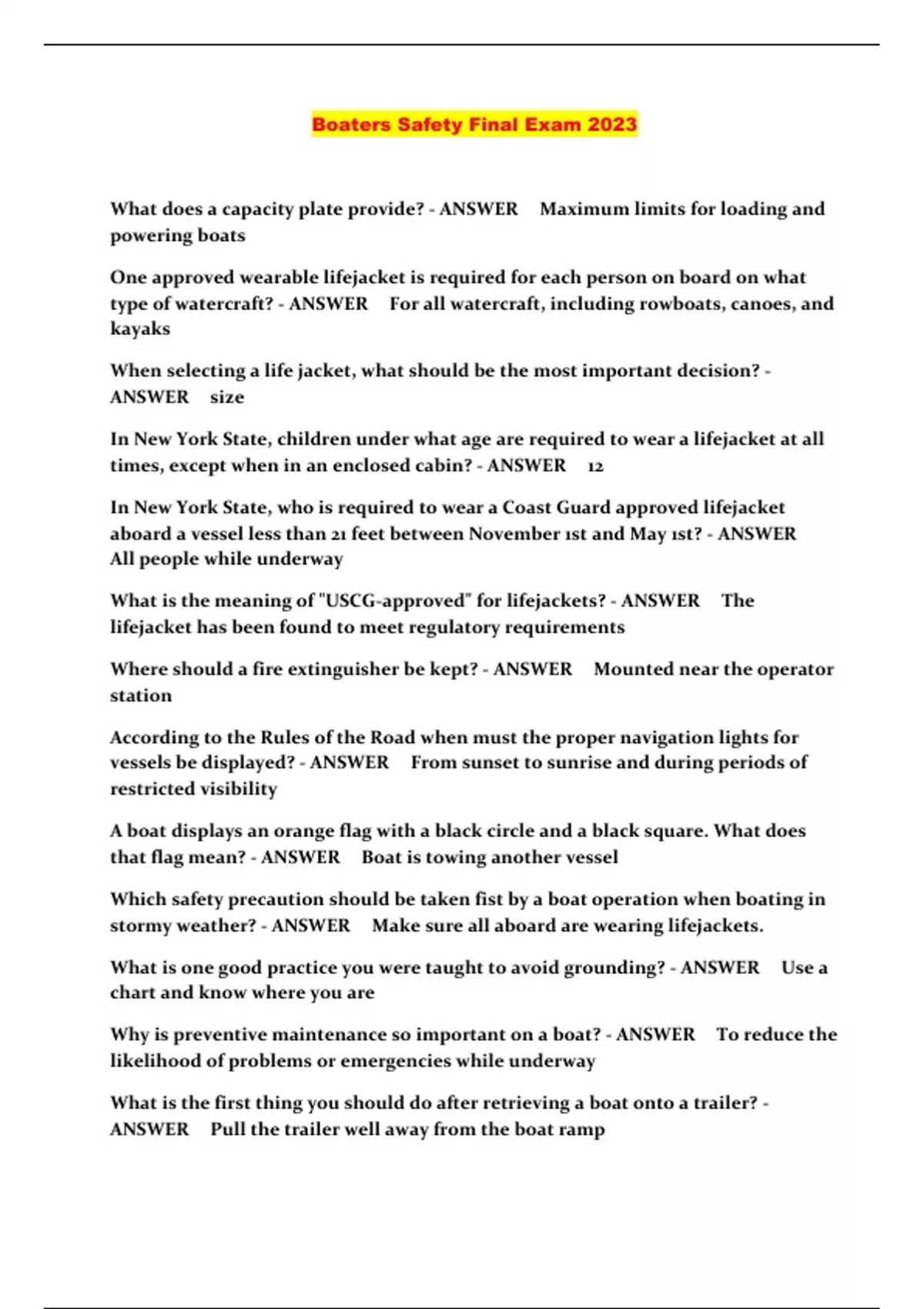 Boaters Safety Final Exam 2023

What does a capacity plate provide? - ANSWER Maximum limits for loading and powering boats

One approved wearable lifejacket is required for each person on board on what type of watercraft? - ANSWER For all watercraft, including rowboats, canoes, and kayaks

When selecting a life jacket, what should be the most important decision? - ANSWER size

In New York State, children under what age are required to wear a lifejacket at all times, except when in an enclosed cabin? - ANSWER 12

In New York State, who is required to wear a Coast Guard approved lifejacket aboard a vessel less than 21 feet between November 1st and May 1st? - ANSWER All people while underway

What is the meaning of "USCG-approved" for lifejackets? - ANSWER The lifejacket has been found to meet regulatory requirements

Where should a fire extinguisher be kept? - ANSWER Mounted near the operator station

According to the Rules of the Road when must the proper navigation lights for vessels be displayed? - ANSWER From sunset to sunrise and during periods of restricted visibility

A boat displays an orange flag with a black circle and a black square. What does that flag mean? - ANSWER Boat is towing another vessel

Which safety precaution should be taken fist by a boat operation when boating in stormy weather? - ANSWER Make sure all aboard are wearing lifejackets.

What is one good practice you were taught to avoid grounding? - ANSWER Use a chart and know where you are

Why is preventive maintenance so important on a boat? - ANSWER To reduce the likelihood of problems or emergencies while underway

What is the first thing you should do after retrieving a boat onto a trailer? - ANSWER Pull the trailer well away from the boat ramp